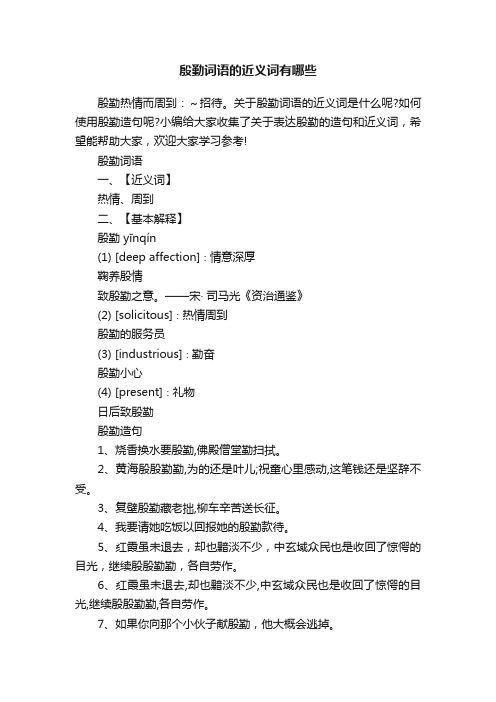 殷勤词语的近义词有哪些

殷勤热情而周到：～招待。关于殷勤词语的近义词是什么呢?如何使用殷勤造句呢?小编给大家收集了关于表达殷勤的造句和近义词，希望能帮助大家，欢迎大家学习参考!

殷勤词语

一、【近义词】

热情、周到

二、【基本解释】

殷勤 yīnqín

(1) [deep affection]：情意深厚

鞠养殷情

致殷勤之意。——宋· 司马光《资治通鉴》

(2) [solicitous]：热情周到

殷勤的服务员

(3) [industrious]：勤奋

殷勤小心

(4) [present]：礼物

日后致殷勤

殷勤造句

1、烧香换水要殷勤,佛殿僧堂勤扫拭。

2、黄海殷殷勤勤,为的还是叶儿;祝童心里感动,这笔钱还是坚辞不受。

3、复壁殷勤藏老拙,柳车辛苦送长征。

4、我要请她吃饭以回报她的殷勤款待。

5、红霞虽未退去，却也黯淡不少，中玄域众民也是收回了惊愕的目光，继续殷殷勤勤，各自劳作。

6、红霞虽未退去,却也黯淡不少,中玄域众民也是收回了惊愕的目光,继续殷殷勤勤,各自劳作。

7、如果你向那个小伙子献殷勤，他大概会逃掉。